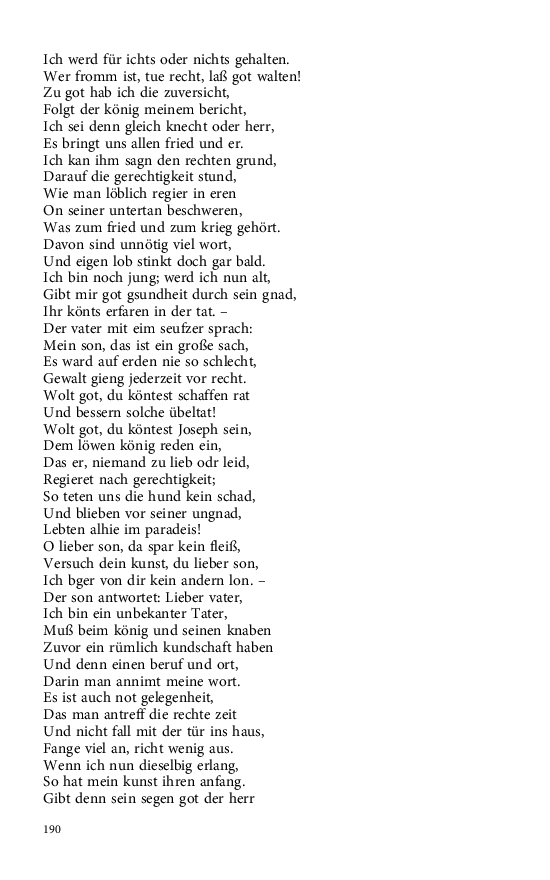 Ich werd für ichts oder nichts gehalten.
Wer fromm ist, tue recht, laß got walten!
Zu got hab ich die zuversicht,
Folgt der könig meinem bericht,
Ich sei denn gleich knecht oder herr,
Es bringt uns allen fried und er.
Ich kan ihm sagn den rechten grund,
Darauf die gerechtigkeit stund,
Wie man löblich regier in eren
On seiner untertan beschweren,
Was zum fried und zum krieg gehört.
Davon sind unnötig viel wort,
Und eigen lob stinkt doch gar bald.
Ich bin noch jung; werd ich nun alt,
Gibt mir got gsundheit durch sein gnad,
Ihr könts erfaren in der tat. –
Der vater mit eim seufzer sprach:
Mein son, das ist ein große sach,
Es ward auf erden nie so schlecht,
Gewalt gieng jederzeit vor recht.
Wolt got, du köntest schaffen rat
Und bessern solche übeltat!
Wolt got, du köntest Joseph sein,
Dem löwen könig reden ein,
Das er, niemand zu lieb odr leid,
Regieret nach gerechtigkeit;
So teten uns die hund kein schad,
Und blieben vor seiner ungnad,
Lebten alhie im paradeis!
O lieber son, da spar kein fleiß,
Versuch dein kunst, du lieber son,
Ich bger von dir kein andern lon. –
Der son antwortet: Lieber vater,
Ich bin ein unbekanter Tater,
Muß beim könig und seinen knaben
Zuvor ein rümlich kundschaft haben
Und denn einen beruf und ort,
Darin man annimt meine wort.
Es ist auch not gelegenheit,
Das man antreff die rechte zeit
Und nicht fall mit der tür ins haus,
Fange viel an, richt wenig aus.
Wenn ich nun dieselbig erlang,
So hat mein kunst ihren anfang.
Gibt denn sein segen got der herr

190